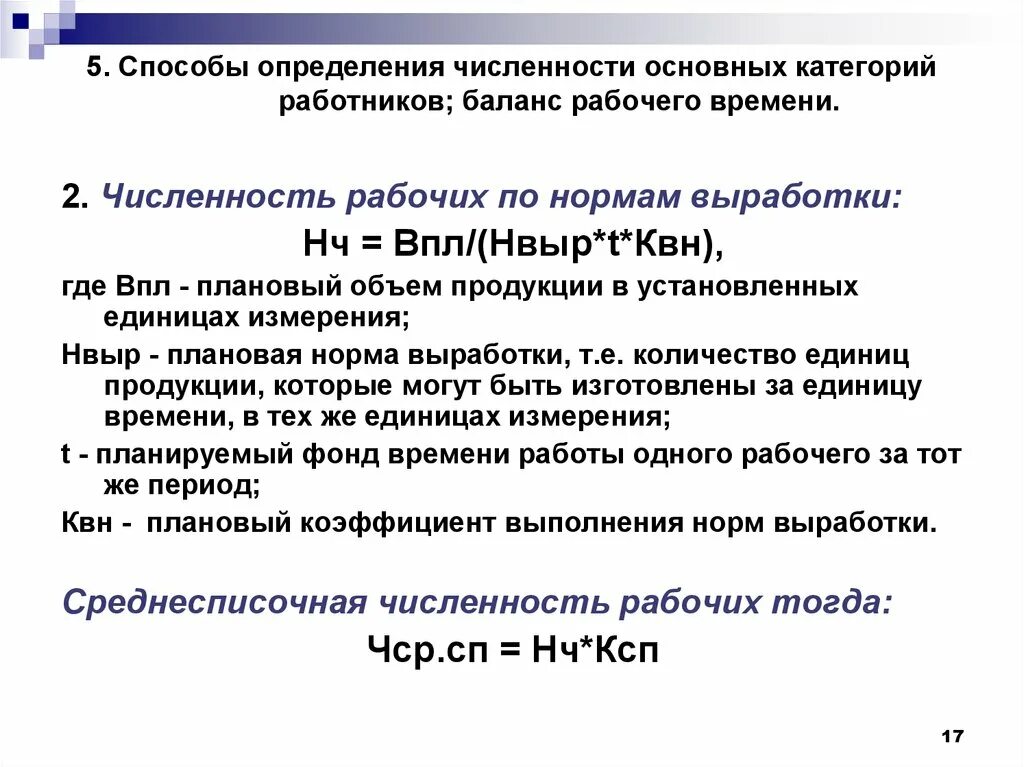 5. Способы определения численности основных категорий работников; баланс рабочего времени.

2. Численность рабочих по нормам выработки:

Нч = Впл/(Нвыр*t*Квн),

где Впл - плановый объем продукции в установленных единицах измерения;

Нвыр - плановая норма выработки, т.е. количество единиц продукции, которые могут быть изготовлены за единицу времени, в тех же единицах измерения;

t - планируемый фонд времени работы одного рабочего за тот же период;

Квн - плановый коэффициент выполнения норм выработки.

Среднесписочная численность рабочих тогда:

Чср.сп = Нч*Ксп

17